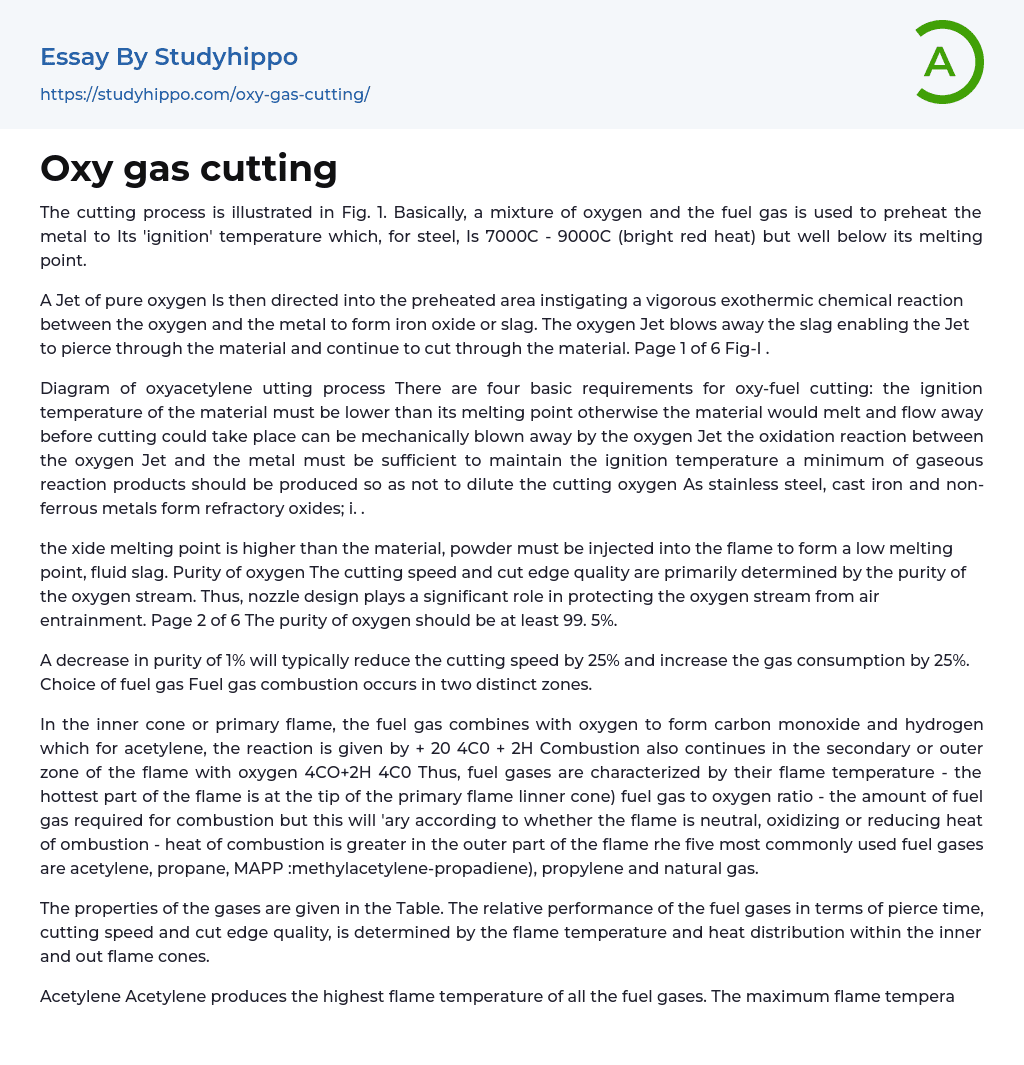 Essay By Studyhippo
https://studyhippo.com/oxy-gas-cutting/

A

Oxy gas cutting

The cutting process is illustrated in Fig. 1. Basically, a mixture of oxygen and the fuel gas is used to preheat the metal to Its 'ignition' temperature which, for steel, Is 7000C - 9000C (bright red heat) but well below its melting point.

A Jet of pure oxygen Is then directed into the preheated area instigating a vigorous exothermic chemical reaction between the oxygen and the metal to form iron oxide or slag. The oxygen Jet blows away the slag enabling the Jet to pierce through the material and continue to cut through the material. Page 1 of 6 Fig-I .

Diagram of oxyacetylene utting process There are four basic requirements for oxy-fuel cutting: the ignition temperature of the material must be lower than its melting point otherwise the material would melt and flow away before cutting could take place can be mechanically blown away by the oxygen Jet the oxidation reaction between the oxygen Jet and the metal must be sufficient to maintain the ignition temperature a minimum of gaseous reaction products should be produced so as not to dilute the cutting oxygen As stainless steel, cast iron and non-ferrous metals form refractory oxides; i. .

the xide melting point is higher than the material, powder must be injected into the flame to form a low melting point, fluid slag. Purity of oxygen The cutting speed and cut edge quality are primarily determined by the purity of the oxygen stream. Thus, nozzle design plays a significant role in protecting the oxygen stream from air entrainment. Page 2 of 6 The purity of oxygen should be at least 99. 5%.

A decrease in purity of 1% will typically reduce the cutting speed by 25% and increase the gas consumption by 25%. Choice of fuel gas Fuel gas combustion occurs in two distinct zones.

In the inner cone or primary flame, the fuel gas combines with oxygen to form carbon monoxide and hydrogen which for acetylene, the reaction is given by + 20 4C0 + 2H Combustion also continues in the secondary or outer zone of the flame with oxygen 4CO+2H 4C0 Thus, fuel gases are characterized by their flame temperature - the hottest part of the flame is at the tip of the primary flame linner cone) fuel gas to oxygen ratio - the amount of fuel gas required for combustion but this will 'ary according to whether the flame is neutral, oxidizing or reducing heat of ombustion - heat of combustion is greater in the outer part of the flame rhe five most commonly used fuel gases are acetylene, propane, MAPP :methylacetylene-propadiene), propylene and natural gas.

The properties of the gases are given in the Table. The relative performance of the fuel gases in terms of pierce time, cutting speed and cut edge quality, is determined by the flame temperature and heat distribution within the inner and out flame cones.

Acetylene Acetylene produces the highest flame temperature of all the fuel gases. The maximum flame tempera